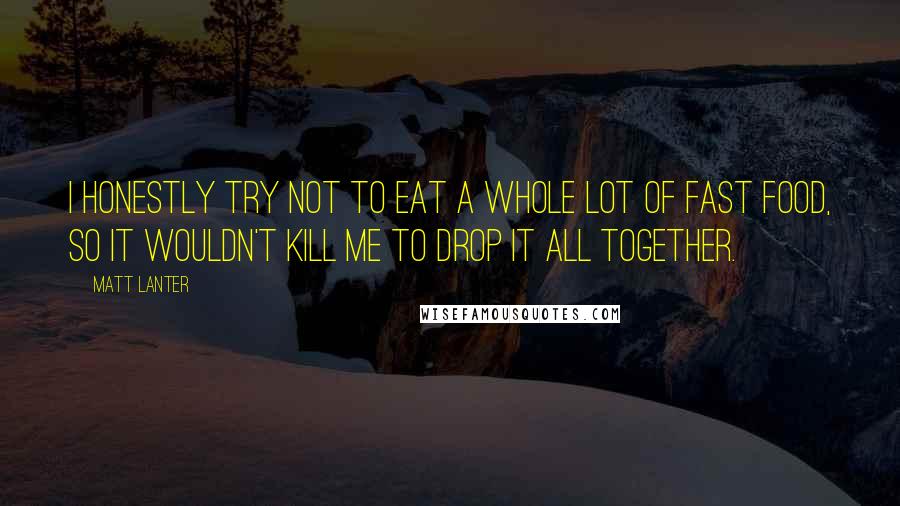 I HONESTLY TRY NOT TO EAT A WHOLE LOT OF FAST FOOD, SO IT WOULDN'T KILL ME TO DROP IT ALL TOGETHER.

MATT LANTER

WISEFAMOUSQUOTES.COM